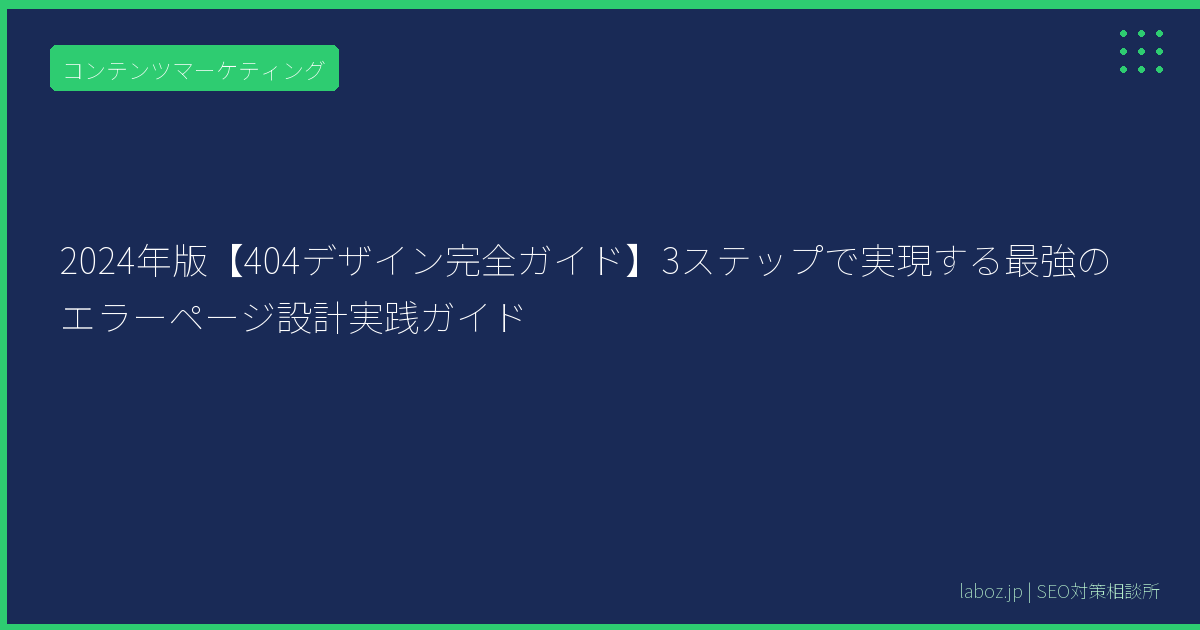 コンテンツマーケティング

2024年版【404デザイン完全ガイド】3ステップで実現する最強のエラーページ設計実践ガイド

laboz.jp | SEO対策相談所